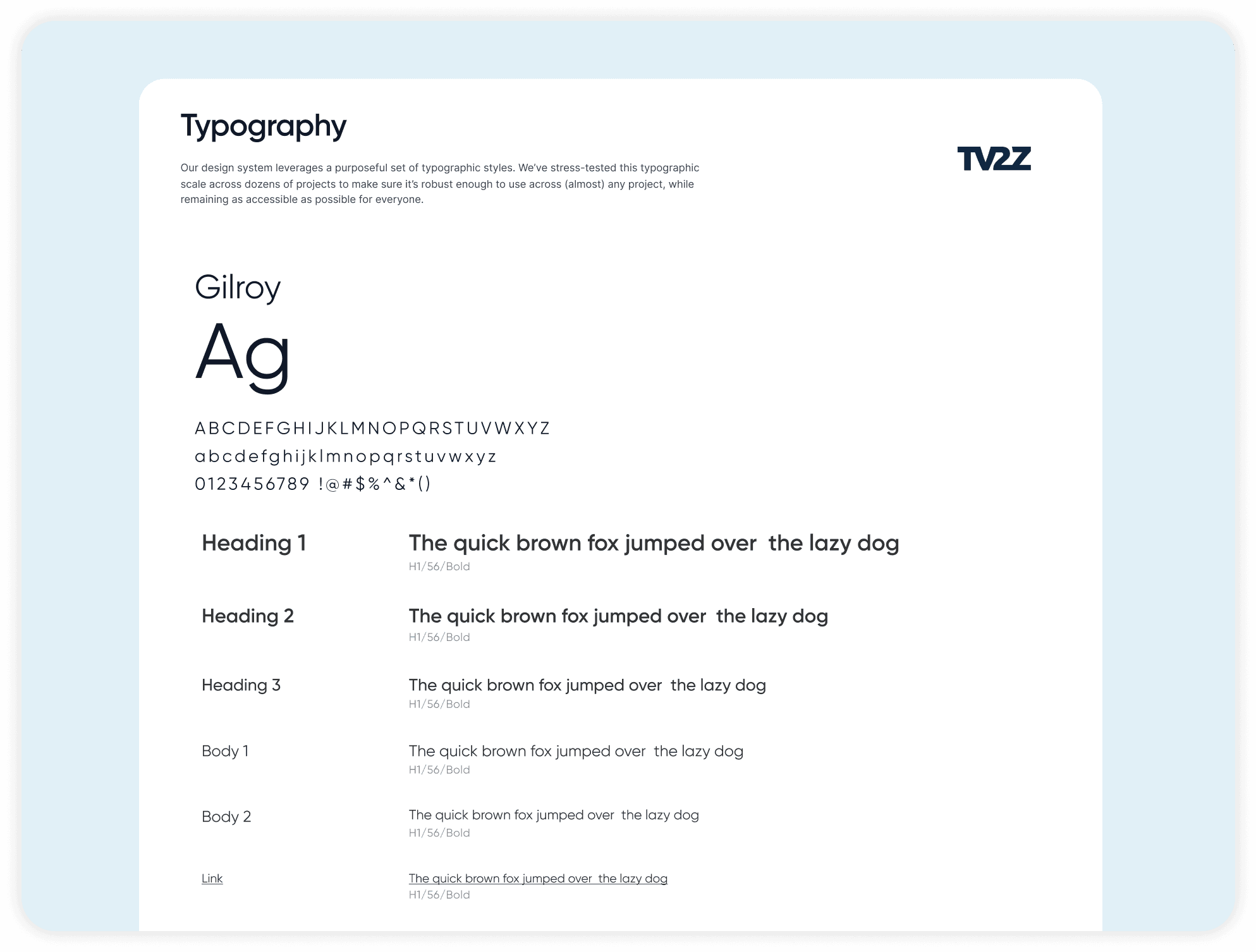 Typography

Our design system leverages a purposeful set of typographic styles. We've stress-tested this typographic scale across dozens of projects to make sure it's robust enough to use across (almost) any project, while remaining as accessible as possible for everyone.

TV2Z

Gilroy

Ag

ABCDEFGHIJKLMNOPQRSTUVWXYZ
abcdefghijklmnopqrstuvwxyz
0123456789 !@#$%^&*()

Heading 1
The quick brown fox jumped over the lazy dog
H1/56/Bold

Heading 2
The quick brown fox jumped over the lazy dog
H1/56/Bold

Heading 3
The quick brown fox jumped over the lazy dog
H1/56/Bold

Body 1
The quick brown fox jumped over the lazy dog
H1/56/Bold

Body 2
The quick brown fox jumped over the lazy dog
H1/56/Bold

Link
The quick brown fox jumped over the lazy dog
H1/56/Bold